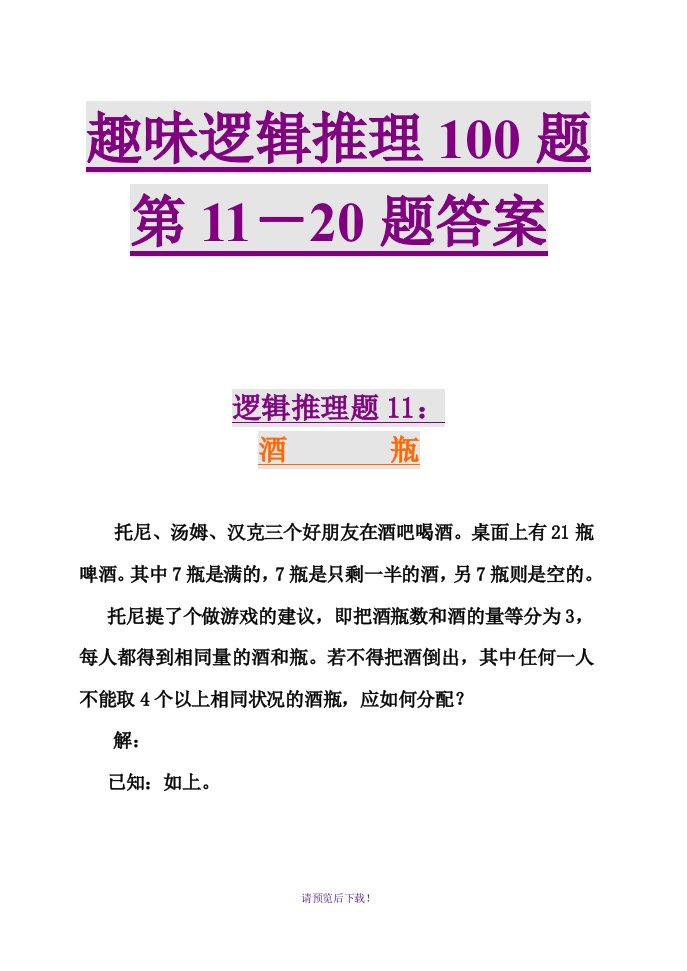 趣味逻辑推理 100 题
第 11－20 题答案

逻辑推理题 11：
酒 瓶

托尼、汤姆、汉克三个好朋友在酒吧喝酒。桌面上有 21 瓶啤酒。其中 7 瓶是满的，7 瓶是只剩一半的酒，另 7 瓶则是空的。

托尼提了个做游戏的建议，即把酒瓶数和酒的量等分为 3，每人都得到相同量的酒和瓶。若不得把酒倒出，其中任何一人不能取 4 个以上相同状况的酒瓶，应如何分配？

解：

已知：如上。

请预览后下载！